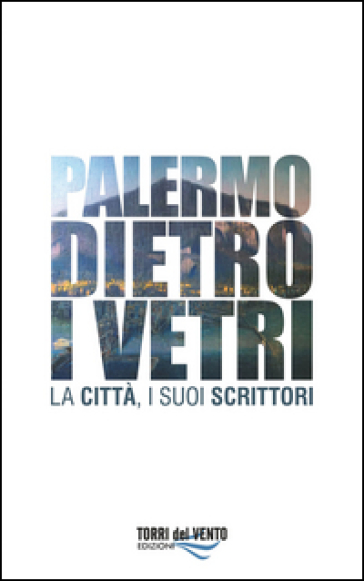 PALERMO
DIETRO
I VETRI

LA CITTÀ, I SUOI SCRITTORI

TORRI del VENTO
EDIZIONI